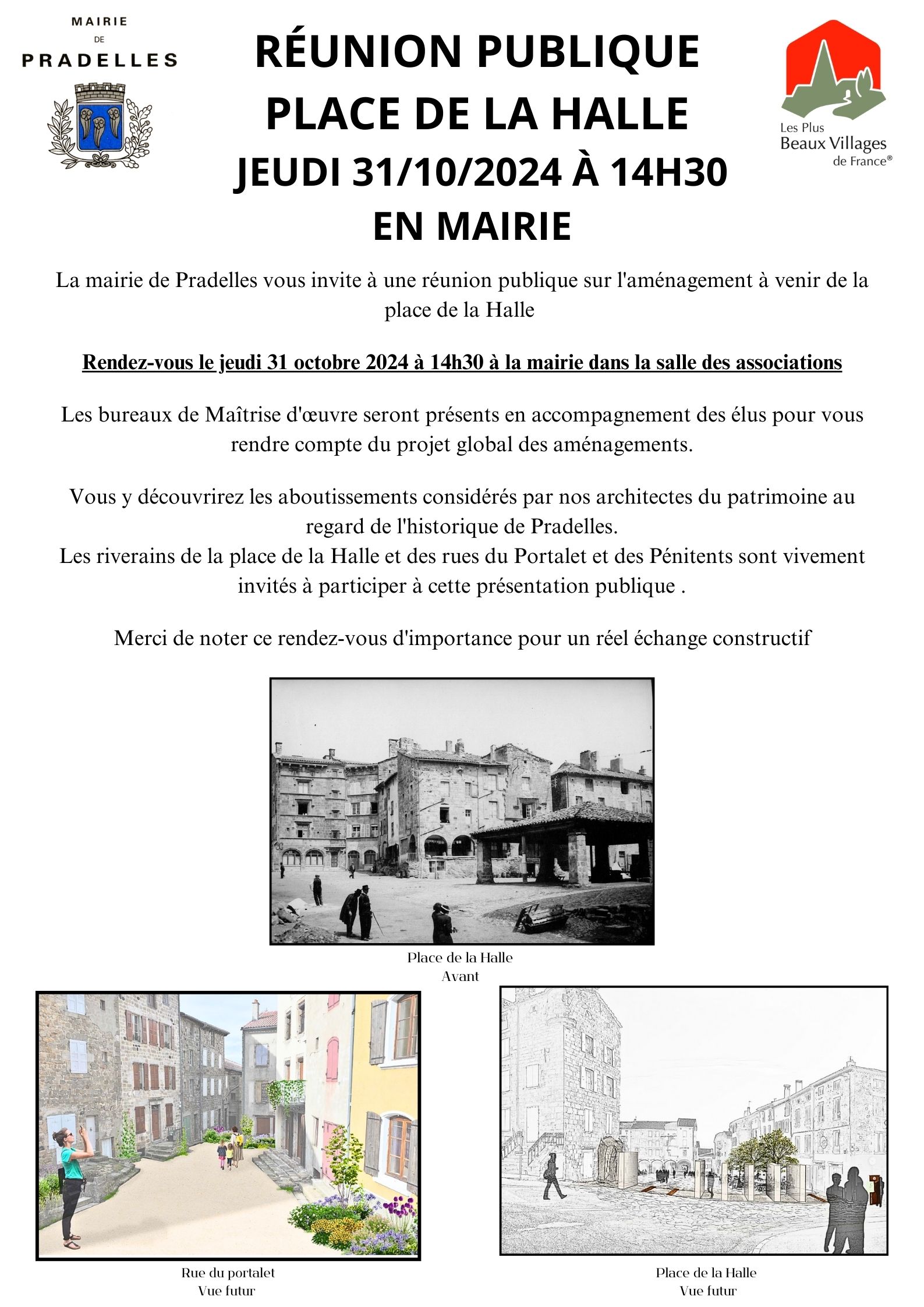 MAIRIE
DE
PRADELLES

RÉUNION PUBLIQUE
PLACE DE LA HALLE
JEUDI 31/10/2024 À 14H30
EN MAIRIE

Les Plus
Beaux Villages
de France®

La mairie de Pradelles vous invite à une réunion publique sur l'aménagement à venir de la place de la Halle

Rendez-vous le jeudi 31 octobre 2024 à 14h30 à la mairie dans la salle des associations

Les bureaux de Maîtrise d'œuvre seront présents en accompagnement des élus pour vous rendre compte du projet global des aménagements.

Vous y découvrirez les aboutissements considérés par nos architectes du patrimoine au regard de l'historique de Pradelles.
Les riverains de la place de la Halle et des rues du Portalet et des Pénitents sont vivement invités à participer à cette présentation publique .

Merci de noter ce rendez-vous d'importance pour un réel échange constructif

Place de la Halle
Avant

Rue du portalet
Vue futur

Place de la Halle
Vue futur